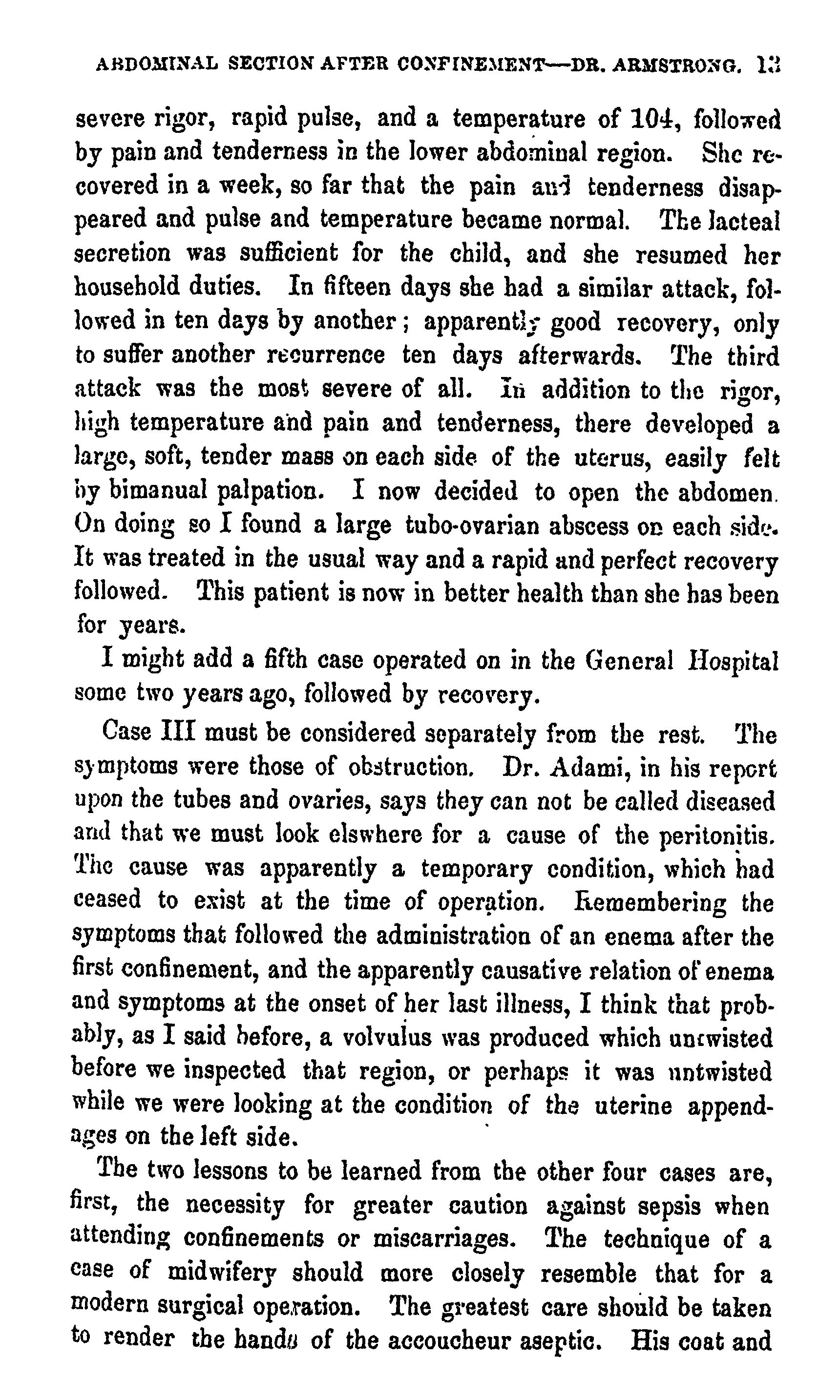 ABDOMINAL SECTION AFTER CONFINEMENT—DR. ARMSTRONG. 13

severe rigor, rapid pulse, and a temperature of 104, followed by pain and tenderness in the lower abdominal region. She recovered in a week, so far that the pain and tenderness disappeared and pulse and temperature became normal. The lacteal secretion was sufficient for the child, and she resumed her household duties. In fifteen days she had a similar attack, followed in ten days by another; apparently good recovery, only to suffer another recurrence ten days afterwards. The third attack was the most severe of all. In addition to the rigor, high temperature and pain and tenderness, there developed a large, soft, tender mass on each side of the uterus, easily felt by bimanual palpation. I now decided to open the abdomen. On doing so I found a large tubo-ovarian abscess on each side. It was treated in the usual way and a rapid and perfect recovery followed. This patient is now in better health than she has been for years.

I might add a fifth case operated on in the General Hospital some two years ago, followed by recovery.

Case III must be considered separately from the rest. The symptoms were those of obstruction. Dr. Adami, in his report upon the tubes and ovaries, says they can not be called diseased and that we must look elswhere for a cause of the peritonitis. The cause was apparently a temporary condition, which had ceased to exist at the time of operation. Remembering the symptoms that followed the administration of an enema after the first confinement, and the apparently causative relation of enema and symptoms at the onset of her last illness, I think that probably, as I said before, a volvulus was produced which untwisted before we inspected that region, or perhaps it was untwisted while we were looking at the condition of the uterine appendages on the left side.

The two lessons to be learned from the other four cases are, first, the necessity for greater caution against sepsis when attending confinements or miscarriages. The technique of a case of midwifery should more closely resemble that for a modern surgical operation. The greatest care should be taken to render the hands of the accoucheur aseptic. His coat and